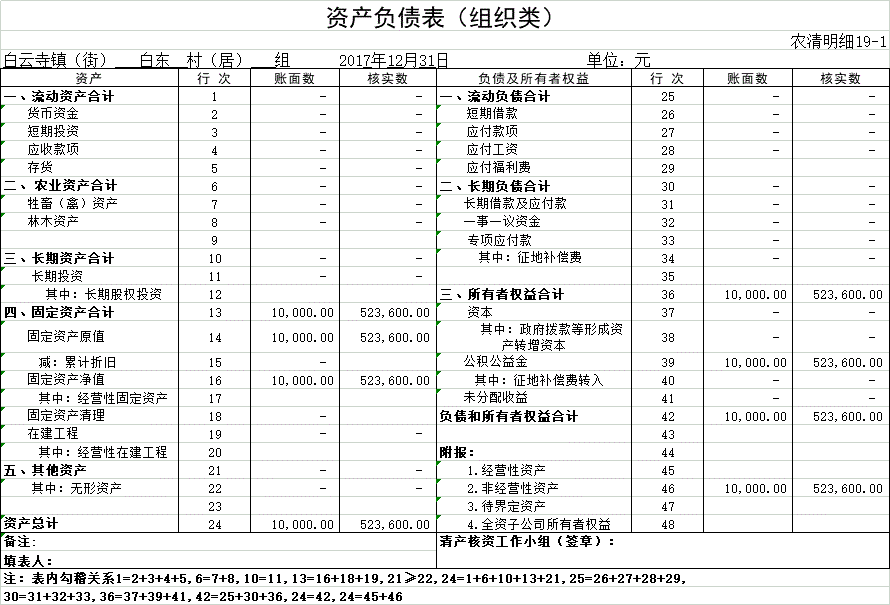 资产负债表（组织类）

农清明细19-1

白云寺镇（街） 白东 村（居） 组 2017年12月31日 单位：元

| 资产 | 行 次 | 账面数 | 核实数 | 负债及所有者权益 | 行 次 | 账面数 | 核实数 |
|---|---|---|---|---|---|---|---|
| 一、流动资产合计 | 1 | - | - | 一、流动负债合计 | 25 | - | - |
| 货币资金 | 2 | - | - | 短期借款 | 26 | - | - |
| 短期投资 | 3 | - | - | 应付款项 | 27 | - | - |
| 应收款项 | 4 | - | - | 应付工资 | 28 | - | - |
| 存货 | 5 | - | - | 应付福利费 | 29 | | |
| 二、农业资产合计 | 6 | - | - | 二、长期负债合计 | 30 | - | - |
| 牲畜（禽）资产 | 7 | - | - | 长期借款及应付款 | 31 | - | - |
| 林木资产 | 8 | - | - | 一事一议资金 | 32 | - | - |
| | 9 | | | 专项应付款 | 33 | - | - |
| 三、长期资产合计 | 10 | - | - | 其中：征地补偿费 | 34 | - | - |
| 长期投资 | 11 | - | - | | 35 | | |
| 其中：长期股权投资 | 12 | | | 三、所有者权益合计 | 36 | 10,000.00 | 523,600.00 |
| 四、固定资产合计 | 13 | 10,000.00 | 523,600.00 | 资本 | 37 | - | - |
| 固定资产原值 | 14 | 10,000.00 | 523,600.00 | 其中：政府拨款等形成资产转增资本 | 38 | - | - |
| 减：累计折旧 | 15 | - | - | 公积公益金 | 39 | 10,000.00 | 523,600.00 |
| 固定资产净值 | 16 | 10,000.00 | 523,600.00 | 其中：征地补偿费转入 | 40 | - | - |
| 其中：经营性固定资产 | 17 | | | 未分配收益 | 41 | - | - |
| 固定资产清理 | 18 | - | - | 负债和所有者权益合计 | 42 | 10,000.00 | 523,600.00 |
| 在建工程 | 19 | - | - | | 43 | | |
| 其中：经营性在建工程 | 20 | | | 附报： | 44 | | |
| 五、其他资产 | 21 | - | - | 1.经营性资产 | 45 | | |
| 其中：无形资产 | 22 | - | - | 2.非经营性资产 | 46 | 10,000.00 | 523,600.00 |
| | 23 | | | 3.待界定资产 | 47 | | |
| 资产总计 | 24 | 10,000.00 | 523,600.00 | 4.全资子公司所有者权益 | 48 | | |

备注：

填表人： 清产核资工作小组（签章）：

注：表内勾稽关系1=2+3+4+5，6=7+8，10=11，13=16+18+19，21≥22，24=1+6+10+13+21，25=26+27+28+29，30=31+32+33，36=37+39+41，42=25+30+36，24=42，24=45+46